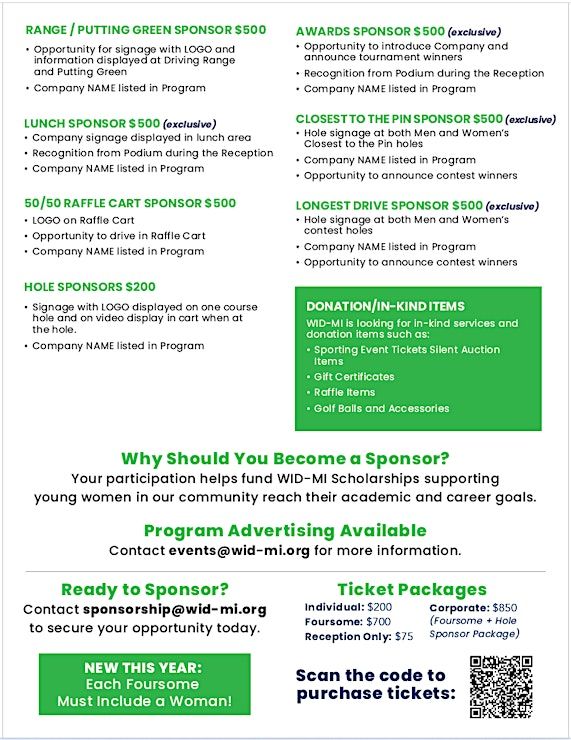 RANGE / PUTTING GREEN SPONSOR $500
• Opportunity for signage with LOGO and information displayed at Driving Range and Putting Green
• Company NAME listed in Program

LUNCH SPONSOR $500 (exclusive)
• Company signage displayed in lunch area
• Recognition from Podium during the Reception
• Company NAME listed in Program

50/50 RAFFLE CART SPONSOR $500
• LOGO on Raffle Cart
• Opportunity to drive in Raffle Cart
• Company NAME listed in Program

HOLE SPONSORS $200
• Signage with LOGO displayed on one course hole and on video display in cart when at the hole.
• Company NAME listed in Program

AWARDS SPONSOR $500 (exclusive)
• Opportunity to introduce Company and announce tournament winners
• Recognition from Podium during the Reception
• Company NAME listed in Program

CLOSEST TO THE PIN SPONSOR $500 (exclusive)
• Hole signage at both Men and Women's Closest to the Pin holes
• Company NAME listed in Program
• Opportunity to announce contest winners

LONGEST DRIVE SPONSOR $500 (exclusive)
• Hole signage at both Men and Women's contest holes
• Company NAME listed in Program
• Opportunity to announce contest winners

DONATION/IN-KIND ITEMS
WID-MI is looking for in-kind services and donation items such as:
• Sporting Event Tickets Silent Auction Items
• Gift Certificates
• Raffle Items
• Golf Balls and Accessories

Why Should You Become a Sponsor?
Your participation helps fund WID-MI Scholarships supporting young women in our community reach their academic and career goals.

Program Advertising Available
Contact events@wid-mi.org for more information.

Ready to Sponsor?
Contact sponsorship@wid-mi.org to secure your opportunity today.

NEW THIS YEAR:
Each Foursome
Must Include a Woman!

Ticket Packages
Individual: $200
Foursome: $700
Reception Only: $75
Corporate: $850
(Foursome + Hole Sponsor Package)

Scan the code to purchase tickets: